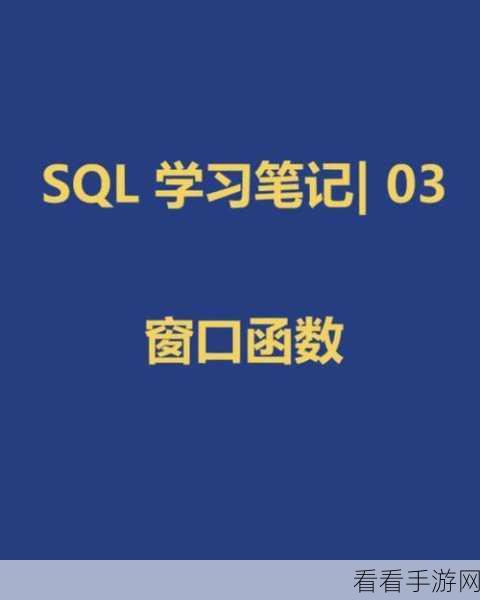 SQL 学习笔记| 03

窗口函数

看看手游网